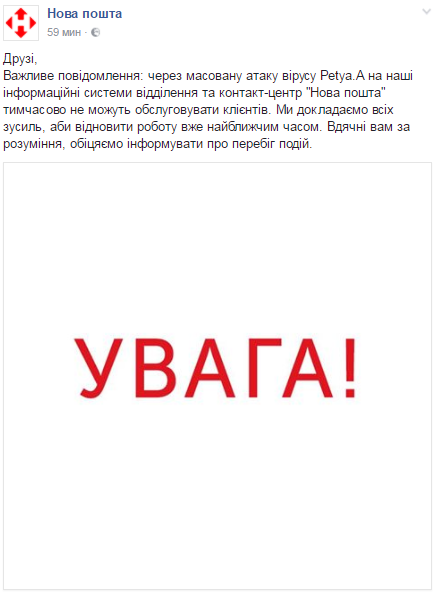 Нова пошта
59 мин ·

Друзі,
Важливе повідомлення: через масовану атаку вірусу Petya.A на наші інформаційні системи відділення та контакт-центр "Нова пошта" тимчасово не можуть обслуговувати клієнтів. Ми докладаємо всіх зусиль, аби відновити роботу вже найближчим часом. Вдячні вам за розуміння, обіцяємо інформувати про перебіг подій.

УВАГА!